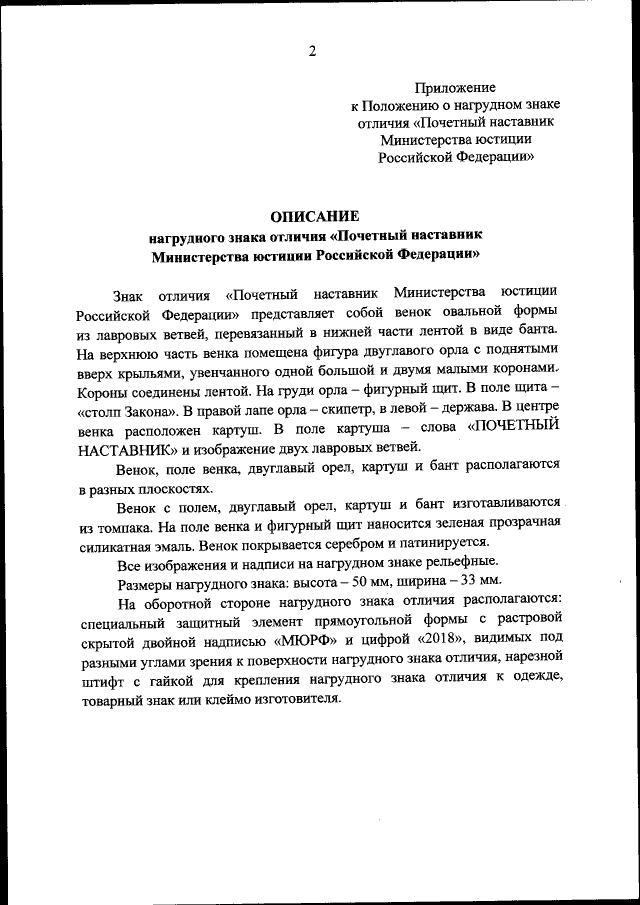 2

Приложение
к Положению о нагрудном знаке отличия «Почетный наставник Министерства юстиции Российской Федерации»

ОПИСАНИЕ
нагрудного знака отличия «Почетный наставник Министерства юстиции Российской Федерации»

Знак отличия «Почетный наставник Министерства юстиции Российской Федерации» представляет собой венок овальной формы из лавровых ветвей, перевязанный в нижней части лентой в виде банта. На верхнюю часть венка помещена фигура двуглавого орла с поднятыми вверх крыльями, увенчанного одной большой и двумя малыми коронами. Короны соединены лентой. На груди орла – фигурный щит. В поле щита – «столп Закона». В правой лапе орла – скипетр, в левой – держава. В центре венка расположен картуш. В поле картуша – слова «ПОЧЕТНЫЙ НАСТАВНИК» и изображение двух лавровых ветвей.

Венок, поле венка, двуглавый орел, картуш и бант располагаются в разных плоскостях.

Венок с полем, двуглавый орел, картуш и бант изготавливаются из томпака. На поле венка и фигурный щит наносится зеленая прозрачная силикатная эмаль. Венок покрывается серебром и патинируется.

Все изображения и надписи на нагрудном знаке рельефные.

Размеры нагрудного знака: высота – 50 мм, ширина – 33 мм.

На оборотной стороне нагрудного знака отличия располагаются: специальный защитный элемент прямоугольной формы с растровой скрытой двойной надписью «МЮРФ» и цифрой «2018», видимых под разными углами зрения к поверхности нагрудного знака отличия, нарезной штифт с гайкой для крепления нагрудного знака отличия к одежде, товарный знак или клеймо изготовителя.